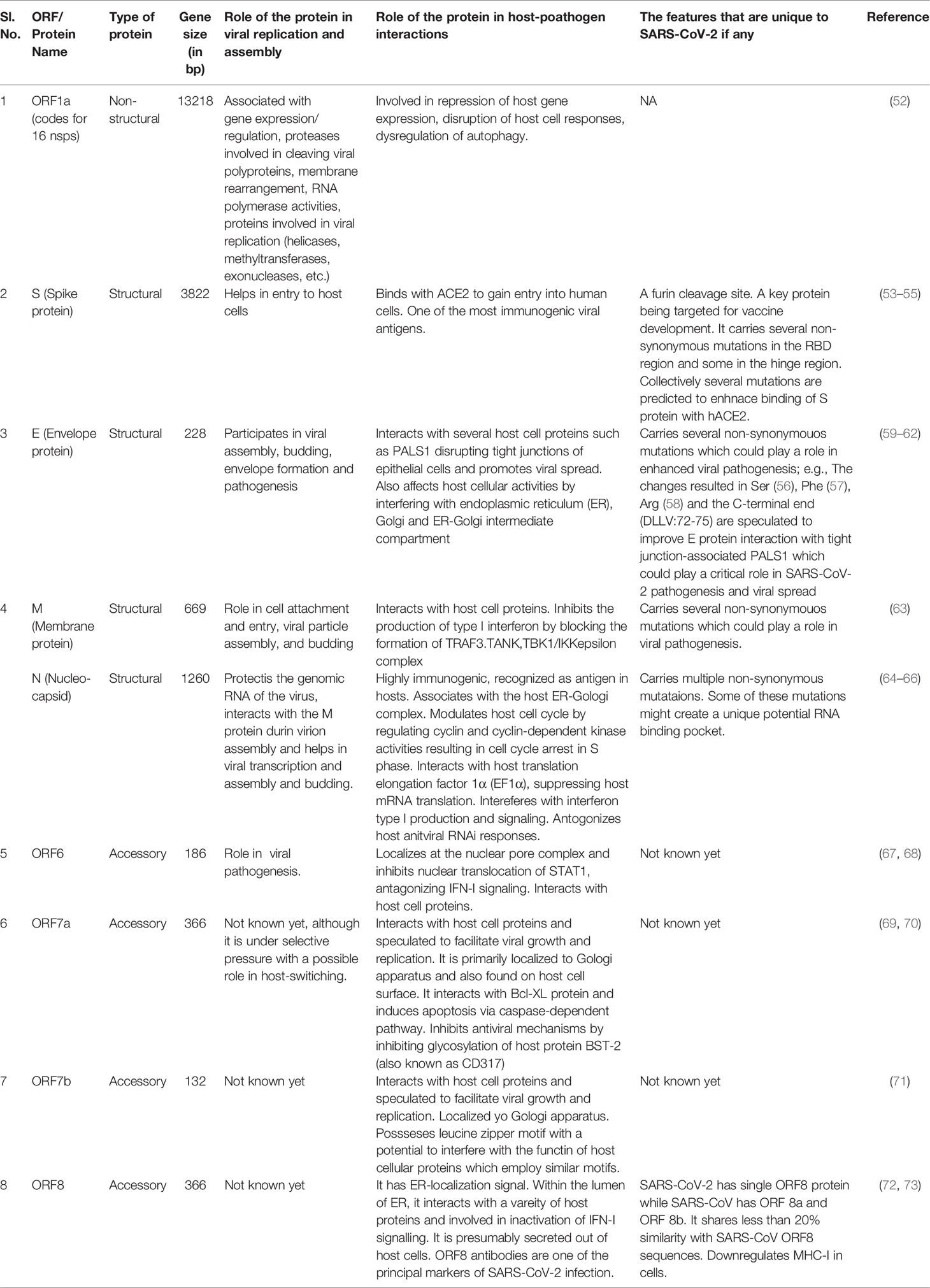 | Sl. No. | ORF/ Protein Name | Type of protein | Gene size (in bp) | Role of the protein in viral replication and assembly | Role of the protein in host-poathogen interactions | The features that are unique to SARS-CoV-2 if any | Reference |
|---|---|---|---|---|---|---|---|
| 1 | ORF1a (codes for 16 nsps) | Non-structural | 13218 | Associated with gene expression/ regulation, proteases involved in cleaving viral polyproteins, membrane rearrangement, RNA polymerase activities, proteins involved in viral replication (helicases, methyltransferases, exonucleases, etc.) | Involved in repression of host gene expression, disruption of host cell responses, dysregulation of autophagy. | NA | (52) |
| 2 | S (Spike protein) | Structural | 3822 | Helps in entry to host cells | Binds with ACE2 to gain entry into human cells. One of the most immunogenic viral antigens. | A furin cleavage site. A key protein being targeted for vaccine development. It carries several non-synonymous mutations in the RBD region and some in the hinge region. Collectively several mutations are predicted to enhnace binding of S protein with hACE2. | (53–55) |
| 3 | E (Envelope protein) | Structural | 228 | Participates in viral assembly, budding, envelope formation and pathogenesis | Interacts with several host cell proteins such as PALS1 disrupting tight junctions of epithelial cells and promotes viral spread. Also affects host cellular activities by interfering with endoplasmic reticulum (ER), Golgi and ER-Golgi intermediate compartment | Carries several non-synonymouos mutations which could play a role in enhanced viral pathogenesis; e.g., The changes resulted in Ser (56), Phe (57), Arg (58) and the C-terminal end (DLLV:72-75) are speculated to improve E protein interaction with tight junction-associated PALS1 which could play a critical role in SARS-CoV-2 pathogenesis and viral spread | (59–62) |
| 4 | M (Membrane protein) | Structural | 669 | Role in cell attachment and entry, viral particle assembly, and budding | Interacts with host cell proteins. Inhibits the production of type I interferon by blocking the formation of TRAF3.TANK,TBK1/IKKepsilon complex | Carries several non-synonymouos mutations which could play a role in viral pathogenesis. | (63) |
| | N (Nucleo-capsid) | Structural | 1260 | Protectis the genomic RNA of the virus, interacts with the M protein durin virion assembly and helps in viral transcription and assembly and budding. | Highly immunogenic, recognized as antigen in hosts. Associates with the host ER-Gologi complex. Modulates host cell cycle by regulating cyclin and cyclin-dependent kinase activities resulting in cell cycle arrest in S phase. Interacts with host translation elongation factor 1α (EF1α), suppressing host mRNA translation. Intereferes with interferon type I production and signaling. Antogonizes host anitviral RNAi responses. | Carries multiple non-synonymous mutataions. Some of these mutations might create a unique potential RNA binding pocket. | (64–66) |
| 5 | ORF6 | Accessory | 186 | Role in viral pathogenesis. | Localizes at the nuclear pore complex and inhibits nuclear translocation of STAT1, antagonizing IFN-I signaling. Interacts with host cell proteins. | Not known yet | (67, 68) |
| 6 | ORF7a | Accessory | 366 | Not known yet, although it is under selective pressure with a possible role in host-switching. | Interacts with host cell proteins and speculated to facilitate viral growth and replication. It is primarily localized to Gologi apparatus and also found on host cell surface. It interacts with Bcl-XL protein and induces apoptosis via caspase-dependent pathway. Inhibits antiviral mechanisms by inhibiting glycosylation of host protein BST-2 (also known as CD317) | Not known yet | (69, 70) |
| 7 | ORF7b | Accessory | 132 | Not known yet | Interacts with host cell proteins and speculated to facilitate viral growth and replication. Localized yo Gologi apparatus. Possseses leucine zipper motif with a potential to interfere with the functin of host cellular proteins which employ similar motifs. | Not known yet | (71) |
| 8 | ORF8 | Accessory | 366 | Not known yet | It has ER-localization signal. Within the lumen of ER, it interacts with a vareity of host proteins and involved in inactivation of IFN-I signalling. It is presumably secreted out of host cells. ORF8 antibodies are one of the principal markers of SARS-CoV-2 infection. | SARS-CoV-2 has single ORF8 protein while SARS-CoV has ORF 8a and ORF 8b. It shares less than 20% similarity with SARS-CoV ORF8 sequences. Downregulates MHC-I in cells. | (72, 73) |